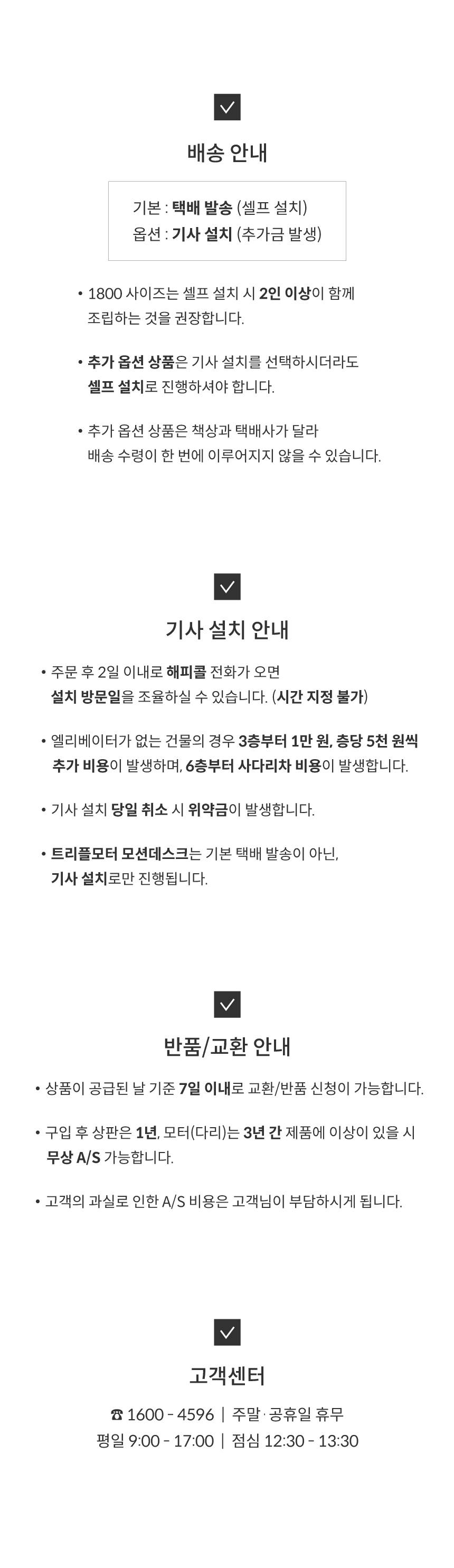 배송 안내

기본 : 택배 발송 (셀프 설치)
옵션 : 기사 설치 (추가금 발생)

• 1800 사이즈는 셀프 설치 시 2인 이상이 함께 조립하는 것을 권장합니다.

• 추가 옵션 상품은 기사 설치를 선택하시더라도 셀프 설치로 진행하셔야 합니다.

• 추가 옵션 상품은 책상과 택배사가 달라 배송 수령이 한 번에 이루어지지 않을 수 있습니다.

기사 설치 안내

• 주문 후 2일 이내로 해피콜 전화가 오면 설치 방문일을 조율하실 수 있습니다. (시간 지정 불가)

• 엘리베이터가 없는 건물의 경우 3층부터 1만 원, 층당 5천 원씩 추가 비용이 발생하며, 6층부터 사다리차 비용이 발생합니다.

• 기사 설치 당일 취소 시 위약금이 발생합니다.

• 트리플모터 모션데스크는 기본 택배 발송이 아닌, 기사 설치로만 진행됩니다.

반품/교환 안내

• 상품이 공급된 날 기준 7일 이내로 교환/반품 신청이 가능합니다.

• 구입 후 상판은 1년, 모터(다리)는 3년 간 제품에 이상이 있을 시 무상 A/S 가능합니다.

• 고객의 과실로 인한 A/S 비용은 고객님이 부담하시게 됩니다.

고객센터

☎ 1600 - 4596 | 주말·공휴일 휴무
평일 9:00 - 17:00 | 점심 12:30 - 13:30